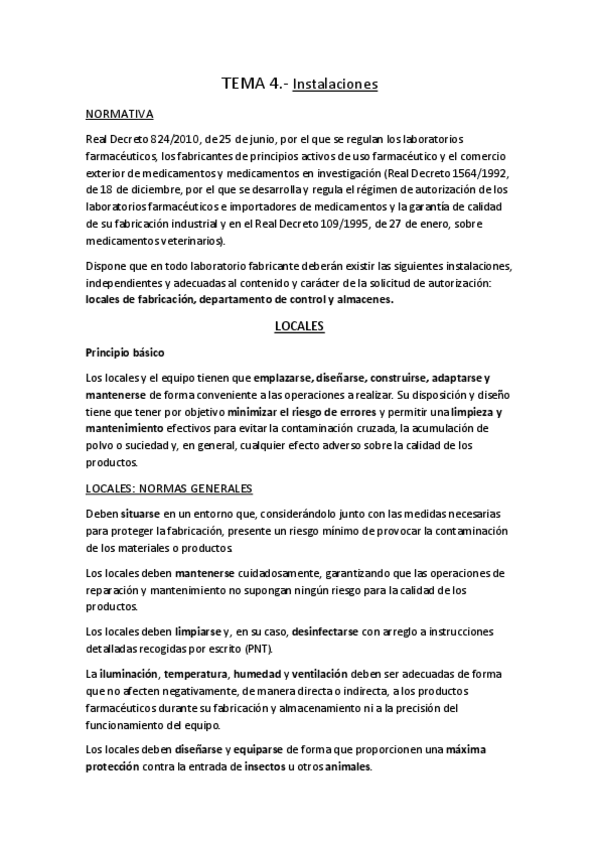 TEMA 4.- Instalaciones

NORMATIVA

Real Decreto 824/2010, de 25 de junio, por el que se regulan los laboratorios farmacéuticos, los fabricantes de principios activos de uso farmacéutico y el comercio exterior de medicamentos y medicamentos en investigación (Real Decreto 1564/1992, de 18 de diciembre, por el que se desarrolla y regula el régimen de autorización de los laboratorios farmacéuticos e importadores de medicamentos y la garantía de calidad de su fabricación industrial y en el Real Decreto 109/1995, de 27 de enero, sobre medicamentos veterinarios).

Dispone que en todo laboratorio fabricante deberán existir las siguientes instalaciones, independientes y adecuadas al contenido y carácter de la solicitud de autorización: locales de fabricación, departamento de control y almacenes.

LOCALES

Principio básico

Los locales y el equipo tienen que emplazarse, diseñarse, construirse, adaptarse y mantenerse de forma conveniente a las operaciones a realizar. Su disposición y diseño tiene que tener por objetivo minimizar el riesgo de errores y permitir una limpieza y mantenimiento efectivos para evitar la contaminación cruzada, la acumulación de polvo o suciedad y, en general, cualquier efecto adverso sobre la calidad de los productos.

LOCALES: NORMAS GENERALES

Deben situarse en un entorno que, considerándolo junto con las medidas necesarias para proteger la fabricación, presente un riesgo mínimo de provocar la contaminación de los materiales o productos.

Los locales deben mantenerse cuidadosamente, garantizando que las operaciones de reparación y mantenimiento no supongan ningún riesgo para la calidad de los productos.

Los locales deben limpiarse y, en su caso, desinfectarse con arreglo a instrucciones detalladas recogidas por escrito (PNT).

La iluminación, temperatura, humedad y ventilación deben ser adecuadas de forma que no afecten negativamente, de manera directa o indirecta, a los productos farmacéuticos durante su fabricación y almacenamiento ni a la precisión del funcionamiento del equipo.

Los locales deben diseñarse y equiparse de forma que proporcionen una máxima protección contra la entrada de insectos u otros animales.